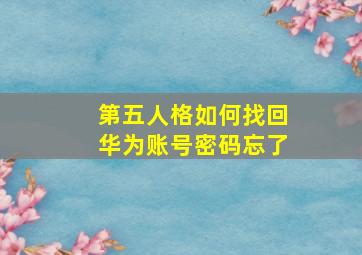 第五人格如何找回华为账号密码忘了